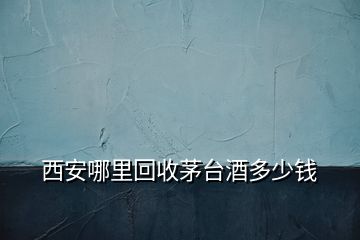 西安哪里回收茅台酒多少钱